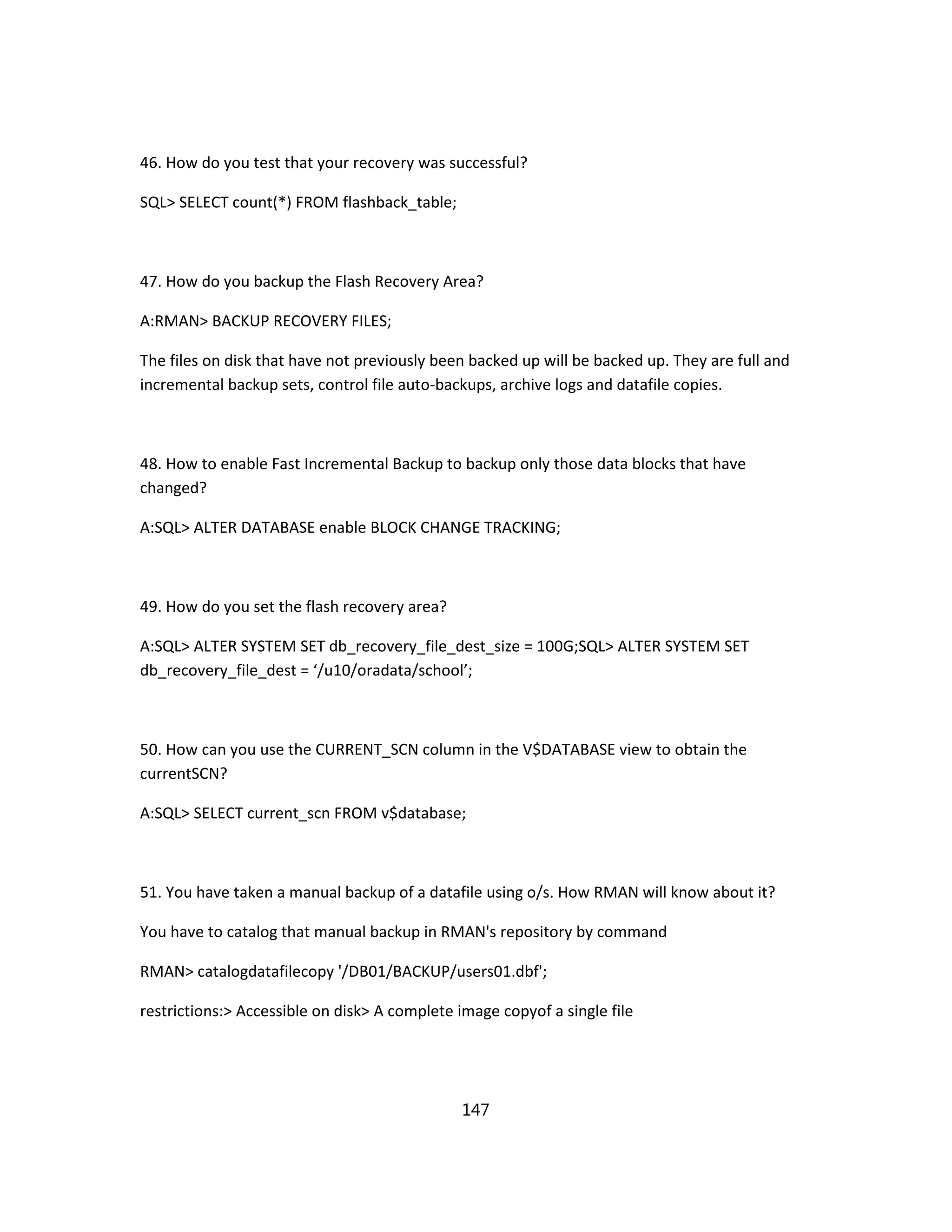 46. How do you test that your recovery was successful?

SQL> SELECT count(*) FROM flashback_table;

47. How do you backup the Flash Recovery Area?

A:RMAN> BACKUP RECOVERY FILES;

The files on disk that have not previously been backed up will be backed up. They are full and incremental backup sets, control file auto-backups, archive logs and datafile copies.

48. How to enable Fast Incremental Backup to backup only those data blocks that have changed?

A:SQL> ALTER DATABASE enable BLOCK CHANGE TRACKING;

49. How do you set the flash recovery area?

A:SQL> ALTER SYSTEM SET db_recovery_file_dest_size = 100G;SQL> ALTER SYSTEM SET db_recovery_file_dest = ‘/u10/oradata/school’;

50. How can you use the CURRENT_SCN column in the V$DATABASE view to obtain the currentSCN?

A:SQL> SELECT current_scn FROM v$database;

51. You have taken a manual backup of a datafile using o/s. How RMAN will know about it?

You have to catalog that manual backup in RMAN's repository by command

RMAN> catalogdatafilecopy '/DB01/BACKUP/users01.dbf';

restrictions:> Accessible on disk> A complete image copyof a single file

147